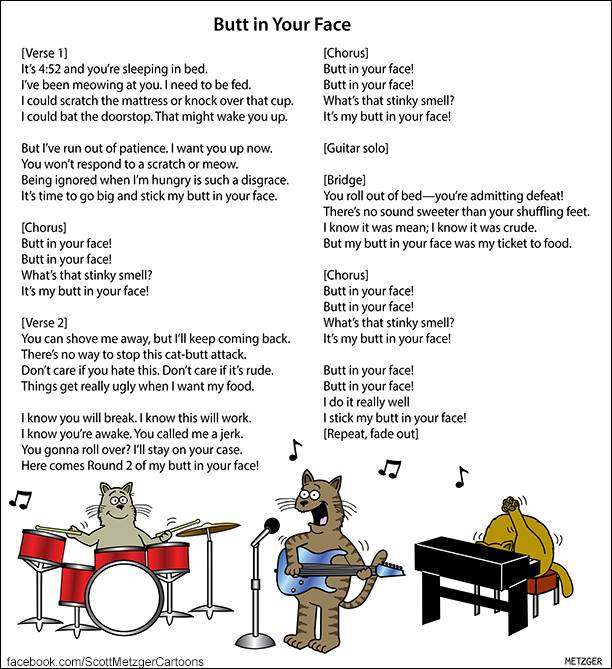 Butt in Your Face

[Verse 1]
It's 4:52 and you're sleeping in bed.
I've been meowing at you. I need to be fed.
I could scratch the mattress or knock over that cup.
I could bat the doorstop. That might wake you up.

But I've run out of patience. I want you up now.
You won't respond to a scratch or meow.
Being ignored when I'm hungry is such a disgrace.
It's time to go big and stick my butt in your face.

[Chorus]
Butt in your face!
Butt in your face!
What's that stinky smell?
It's my butt in your face!

[Verse 2]
You can shove me away, but I'll keep coming back.
There's no way to stop this cat-butt attack.
Don't care if you hate this. Don't care if it's rude.
Things get really ugly when I want my food.

I know you will break. I know this will work.
I know you're awake. You called me a jerk.
You gonna roll over? I'll stay on your case.
Here comes Round 2 of my butt in your face!

[Chorus]
Butt in your face!
Butt in your face!
What's that stinky smell?
It's my butt in your face!

[Guitar solo]

[Bridge]
You roll out of bed—you're admitting defeat!
There's no sound sweeter than your shuffling feet.
I know it was mean; I know it was crude.
But my butt in your face was my ticket to food.

[Chorus]
Butt in your face!
Butt in your face!
What's that stinky smell?
It's my butt in your face!

Butt in your face!
Butt in your face!
I do it really well
I stick my butt in your face!
[Repeat, fade out]

facebook.com/ScottMetzgerCartoons

METZGER